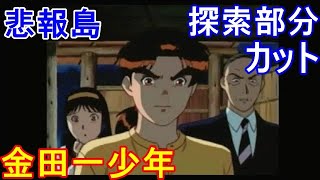 悲報島

探索部分
カット

金田一少年